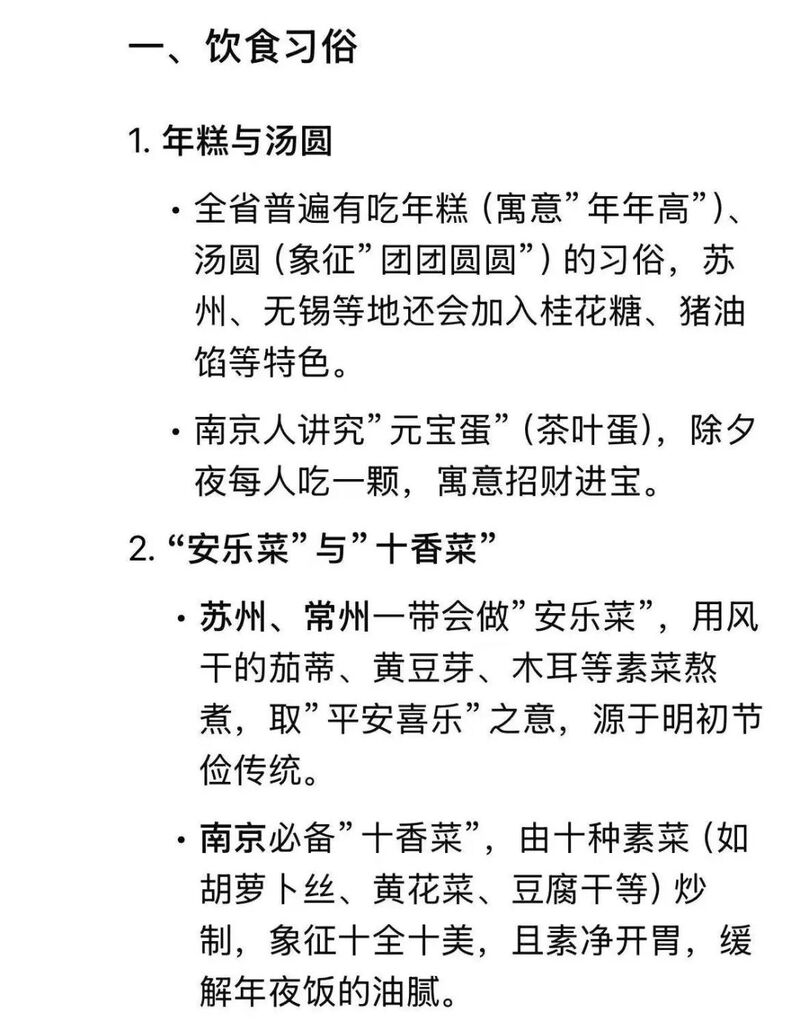 一、饮食习俗

1. 年糕与汤圆

• 全省普遍有吃年糕（寓意”年年高”）、汤圆（象征”团团圆圆”）的习俗，苏州、无锡等地还会加入桂花糖、猪油馅等特色。

• 南京人讲究”元宝蛋”（茶叶蛋），除夕夜每人吃一颗，寓意招财进宝。

2. “安乐菜”与”十香菜”

• 苏州、常州一带会做”安乐菜”，用风干的茄蒂、黄豆芽、木耳等素菜熬煮，取”平安喜乐”之意，源于明初节俭传统。

• 南京必备”十香菜”，由十种素菜（如胡萝卜丝、黄花菜、豆腐干等）炒制，象征十全十美，且素净开胃，缓解年夜饭的油腻。